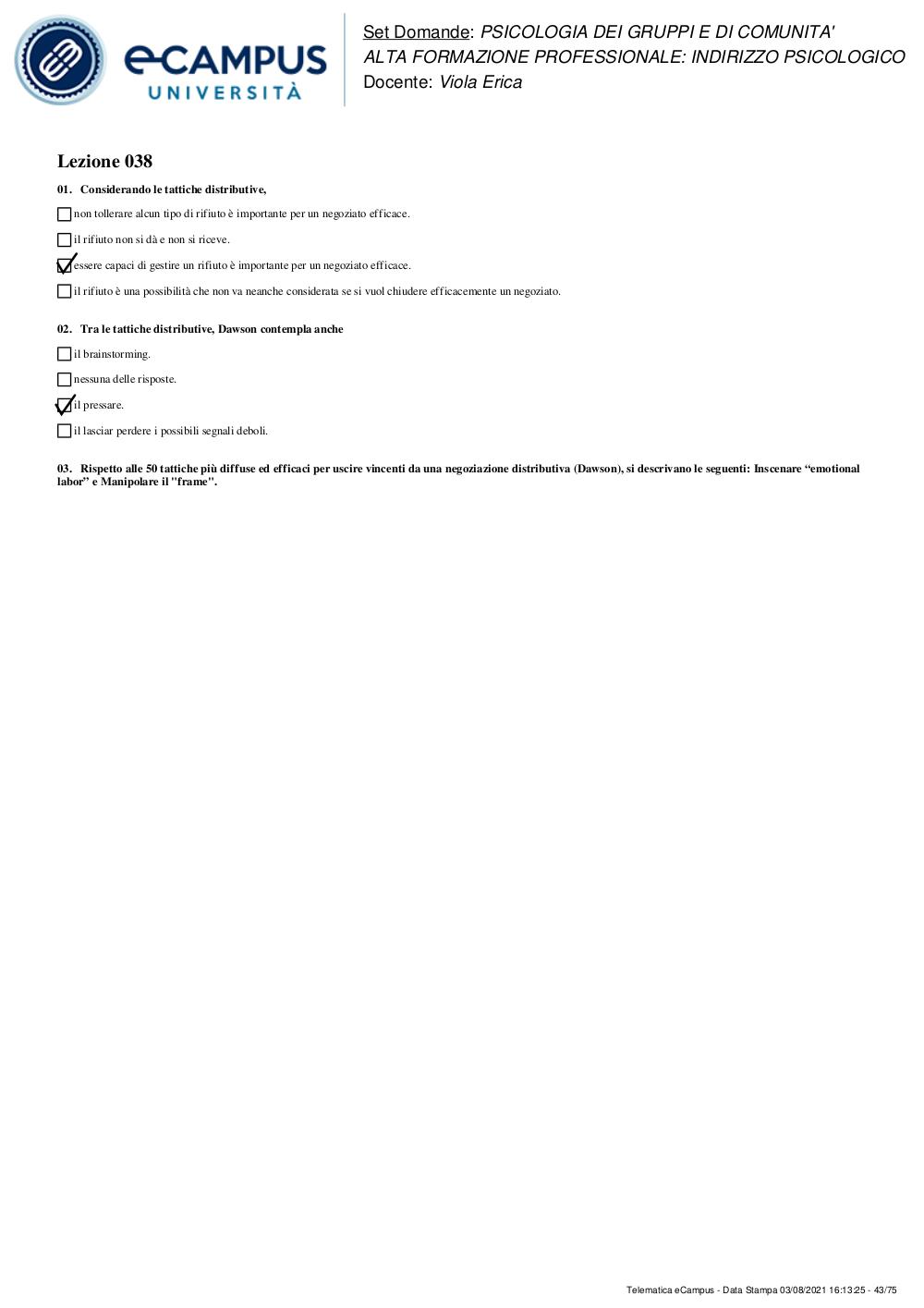 eCAMPUS UNIVERSITÀ

Set Domande: PSICOLOGIA DEI GRUPPI E DI COMUNITA'
ALTA FORMAZIONE PROFESSIONALE: INDIRIZZO PSICOLOGICO
Docente: Viola Erica

Lezione 038

01. Considerando le tattiche distributive,

☐ non tollerare alcun tipo di rifiuto è importante per un negoziato efficace.

☐ il rifiuto non si dà e non si riceve.

☑ essere capaci di gestire un rifiuto è importante per un negoziato efficace.

☐ il rifiuto è una possibilità che non va neanche considerata se si vuol chiudere efficacemente un negoziato.

02. Tra le tattiche distributive, Dawson contempla anche

☐ il brainstorming.

☐ nessuna delle risposte.

☑ il pressare.

☐ il lasciar perdere i possibili segnali deboli.

03. Rispetto alle 50 tattiche più diffuse ed efficaci per uscire vincenti da una negoziazione distributiva (Dawson), si descrivano le seguenti: Inscenare “emotional labor” e Manipolare il "frame".

Telematica eCampus - Data Stampa 03/08/2021 16:13:25 - 43/75